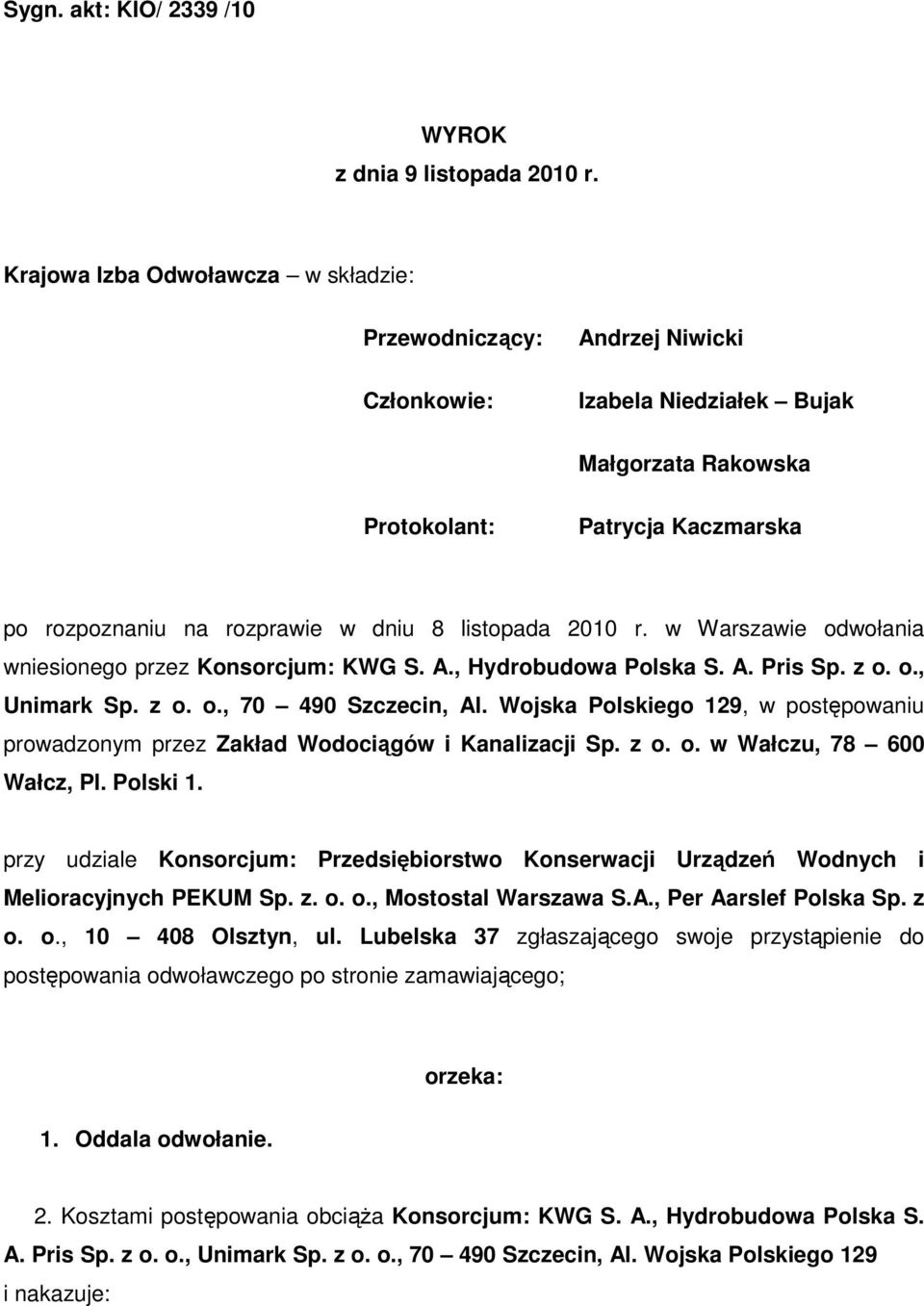 Sygn. akt: KIO/ 2339 /10

WYROK
z dnia 9 listopada 2010 r.

Krajowa Izba Odwoławcza – w składzie:

Przewodniczący: Andrzej Niwicki

Członkowie: Izabela Niedziałek – Bujak

Małgorzata Rakowska

Protokolant: Patrycja Kaczmarska

po rozpoznaniu na rozprawie w dniu 8 listopada 2010 r. w Warszawie odwołania wniesionego przez Konsorcjum: KWG S. A., Hydrobudowa Polska S. A. Pris Sp. z o. o., Unimark Sp. z o. o., 70 – 490 Szczecin, Al. Wojska Polskiego 129, w postępowaniu prowadzonym przez Zakład Wodociągów i Kanalizacji Sp. z o. o. w Wałczu, 78 – 600 Wałcz, Pl. Polski 1.

przy udziale Konsorcjum: Przedsiębiorstwo Konserwacji Urządzeń Wodnych i Melioracyjnych PEKUM Sp. z. o. o., Mostostal Warszawa S.A., Per Aarslef Polska Sp. z o. o., 10 – 408 Olsztyn, ul. Lubelska 37 zgłaszającego swoje przystąpienie do postępowania odwoławczego po stronie zamawiającego;

orzeka:

1. Oddala odwołanie.

2. Kosztami postępowania obciąża Konsorcjum: KWG S. A., Hydrobudowa Polska S. A. Pris Sp. z o. o., Unimark Sp. z o. o., 70 – 490 Szczecin, Al. Wojska Polskiego 129 i nakazuje: